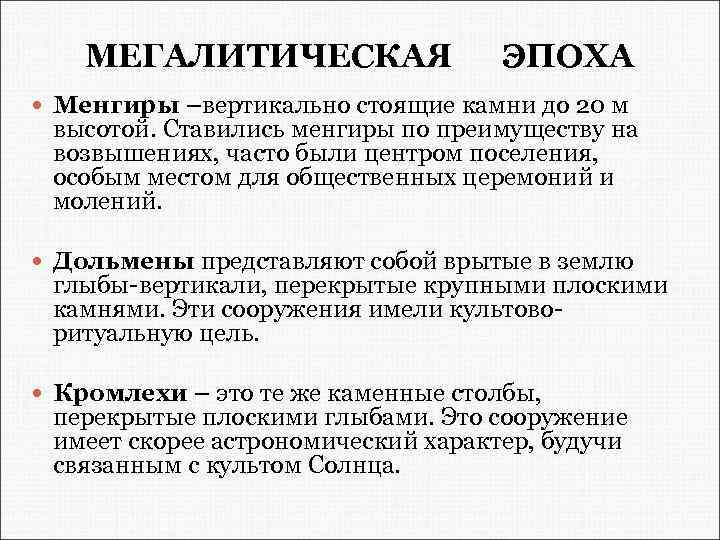 МЕГАЛИТИЧЕСКАЯ ЭПОХА

Менгиры –вертикально стоящие камни до 20 м высотой. Ставились менгиры по преимуществу на возвышениях, часто были центром поселения, особым местом для общественных церемоний и молений.

Дольмены представляют собой врытые в землю глыбы-вертикали, перекрытые крупными плоскими камнями. Эти сооружения имели культово-ритуальную цель.

Кромлехи – это те же каменные столбы, перекрытые плоскими глыбами. Это сооружение имеет скорее астрономический характер, будучи связанным с культом Солнца.